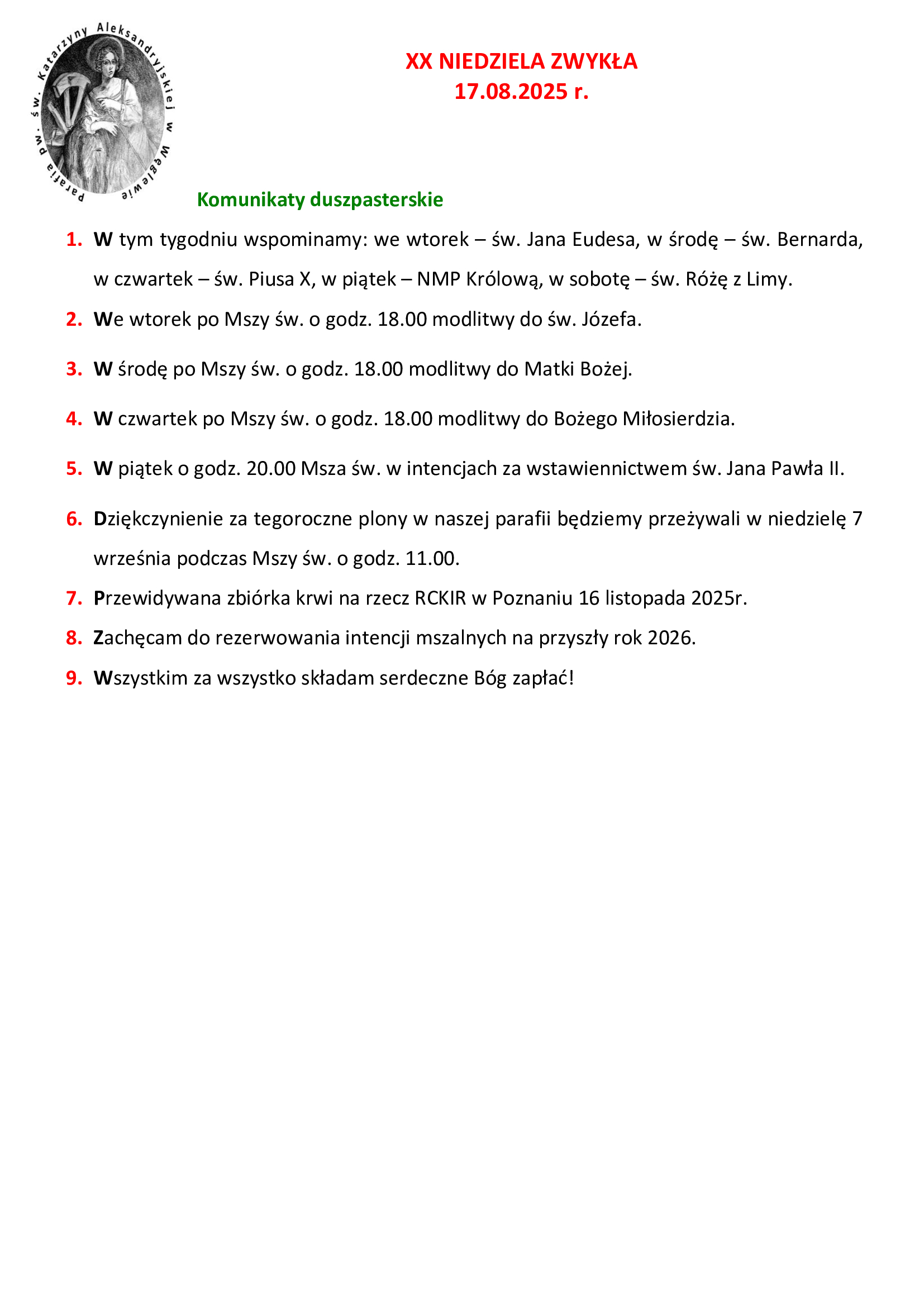 Parafia pw. św. Katarzyny Aleksandryjskiej w Węglewie

XX NIEDZIELA ZWYKŁA
17.08.2025 r.

Komunikaty duszpasterskie

1. W tym tygodniu wspominamy: we wtorek – św. Jana Eudesa, w środę – św. Bernarda, w czwartek – św. Piusa X, w piątek – NMP Królową, w sobotę – św. Różę z Limy.
2. We wtorek po Mszy św. o godz. 18.00 modlitwy do św. Józefa.
3. W środę po Mszy św. o godz. 18.00 modlitwy do Matki Bożej.
4. W czwartek po Mszy św. o godz. 18.00 modlitwy do Bożego Miłosierdzia.
5. W piątek o godz. 20.00 Msza św. w intencjach za wstawiennictwem św. Jana Pawła II.
6. Dziękczynienie za tegoroczne plony w naszej parafii będziemy przeżywali w niedzielę 7 września podczas Mszy św. o godz. 11.00.
7. Przewidywana zbiórka krwi na rzecz RCKIR w Poznaniu 16 listopada 2025r.
8. Zachęcam do rezerwowania intencji mszalnych na przyszły rok 2026.
9. Wszystkim za wszystko składam serdeczne Bóg zapłać!